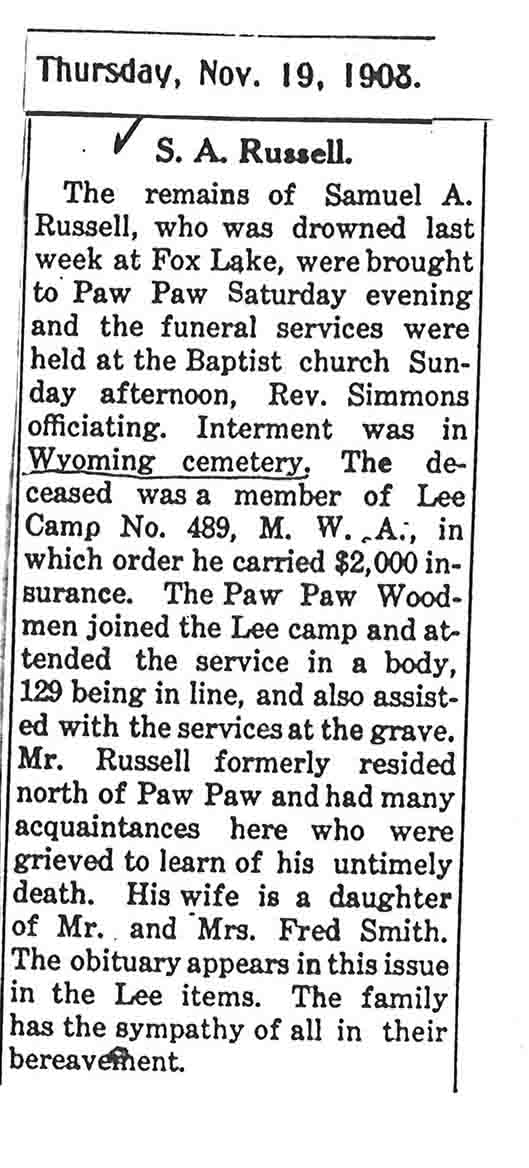 Thursday, Nov. 19, 1908.

S. A. Russell.

The remains of Samuel A. Russell, who was drowned last week at Fox Lake, were brought to Paw Paw Saturday evening and the funeral services were held at the Baptist church Sunday afternoon, Rev. Simmons officiating. Interment was in Wyoming cemetery. The deceased was a member of Lee Camp No. 489, M. W. A., in which order he carried $2,000 insurance. The Paw Paw Woodmen joined the Lee camp and attended the service in a body, 129 being in line, and also assisted with the services at the grave. Mr. Russell formerly resided north of Paw Paw and had many acquaintances here who were grieved to learn of his untimely death. His wife is a daughter of Mr. and Mrs. Fred Smith. The obituary appears in this issue in the Lee items. The family has the sympathy of all in their bereavement.